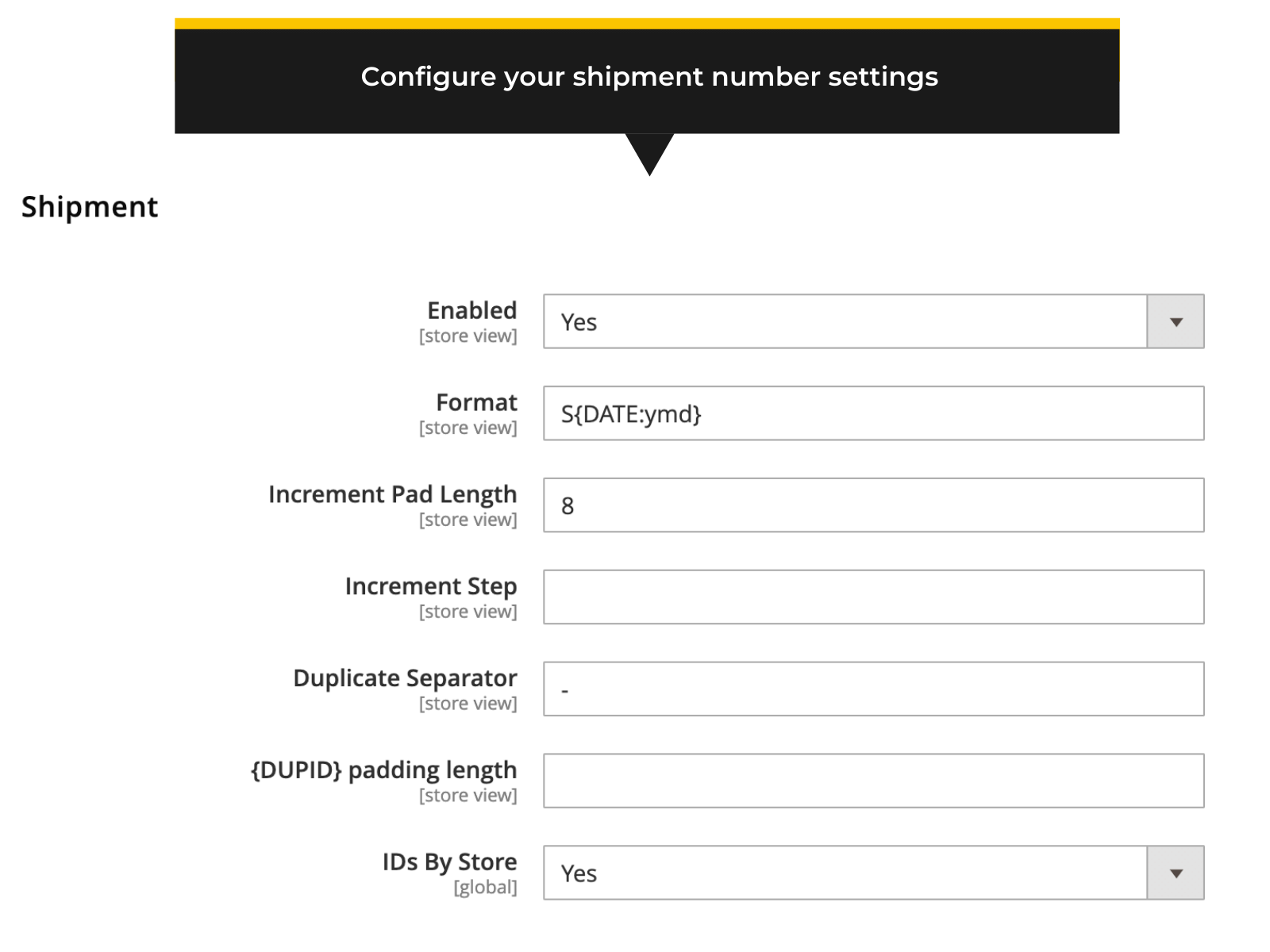 Configure your shipment number settings

Shipment

Enabled
[store view]
Yes

Format
[store view]
S{DATE:ymd}

Increment Pad Length
[store view]
8

Increment Step
[store view]

Duplicate Separator
[store view]
-

{DUPID} padding length
[store view]

IDs By Store
[global]
Yes